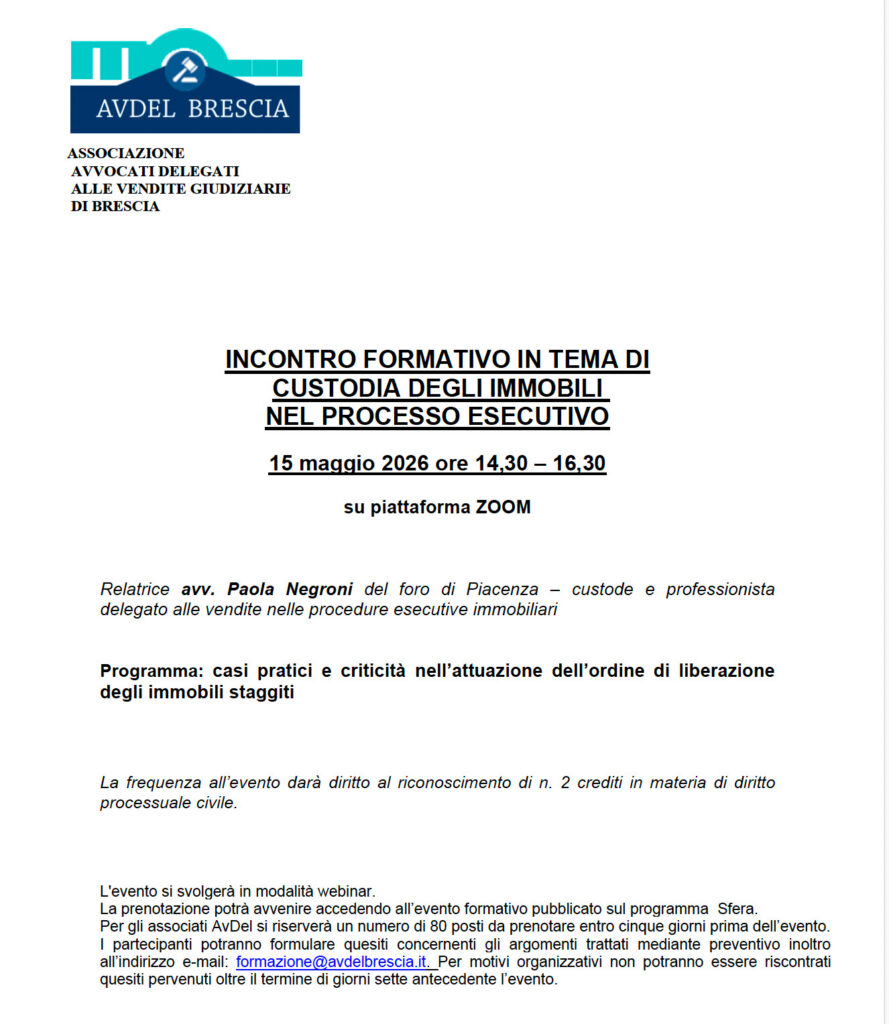 AVDEL BRESCIA

ASSOCIAZIONE
AVVOCATI DELEGATI
ALLE VENDITE GIUDIZIARIE
DI BRESCIA

INCONTRO FORMATIVO IN TEMA DI
CUSTODIA DEGLI IMMOBILI
NEL PROCESSO ESECUTIVO

15 maggio 2026 ore 14,30 – 16,30

su piattaforma ZOOM

Relatrice avv. Paola Negroni del foro di Piacenza – custode e professionista delegato alle vendite nelle procedure esecutive immobiliari

Programma: casi pratici e criticità nell'attuazione dell'ordine di liberazione degli immobili staggiti

La frequenza all'evento darà diritto al riconoscimento di n. 2 crediti in materia di diritto processuale civile.

L'evento si svolgerà in modalità webinar.
La prenotazione potrà avvenire accedendo all'evento formativo pubblicato sul programma Sfera.
Per gli associati AvDel si riserverà un numero di 80 posti da prenotare entro cinque giorni prima dell'evento.
I partecipanti potranno formulare quesiti concernenti gli argomenti trattati mediante preventivo inoltro all'indirizzo e-mail: formazione@avdelbrescia.it. Per motivi organizzativi non potranno essere riscontrati quesiti pervenuti oltre il termine di giorni sette antecedente l'evento.